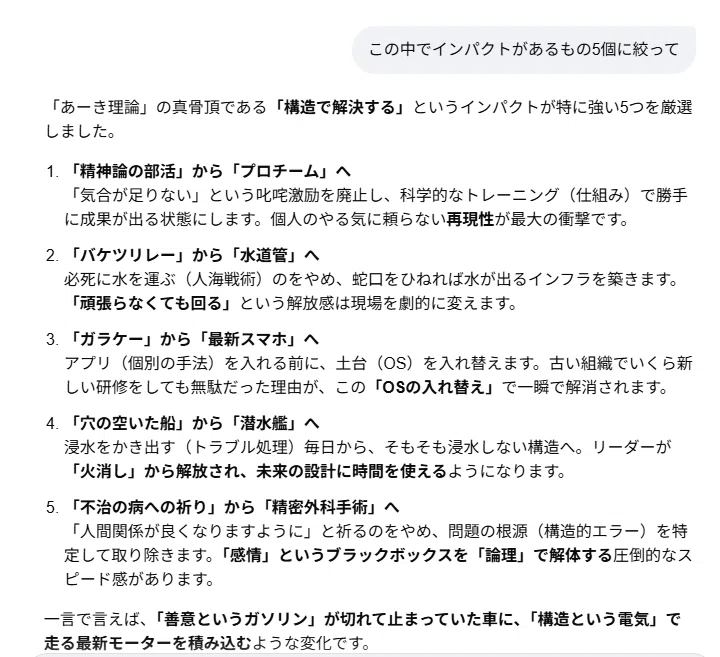 この中でインパクトがあるもの5個に絞って

「あーき理論」の真骨頂である「構造で解決する」というインパクトが特に強い5つを厳選しました。

1. 「精神論の部活」から「プロチーム」へ
「気合が足りない」という叱咤激励を廃止し、科学的なトレーニング（仕組み）で勝手に成果が出る状態にします。個人のやる気に頼らない再現性が最大の衝撃です。

2. 「バケツリレー」から「水道管」へ
必死に水を運ぶ（人海戦術）のをやめ、蛇口をひねれば水が出るインフラを築きます。「頑張らなくても回る」という解放感は現場を劇的に変えます。

3. 「ガラケー」から「最新スマホ」へ
アプリ（個別の手法）を入れる前に、土台（OS）を入れ替えます。古い組織でいくら新しい研修をしても無駄だった理由が、この「OSの入れ替え」で一瞬で解消されます。

4. 「穴の空いた船」から「潜水艦」へ
浸水をかき出す（トラブル処理）毎日から、そもそも浸水しない構造へ。リーダーが「火消し」から解放され、未来の設計に時間を使えるようになります。

5. 「不治の病への祈り」から「精密外科手術」へ
「人間関係が良くなりますように」と祈るのをやめ、問題の根源（構造的エラー）を特定して取り除きます。「感情」というブラックボックスを「論理」で解体する圧倒的なスピード感があります。

一言で言えば、「善意というガソリン」が切れて止まっていた車に、「構造という電気」で走る最新モーターを積み込むような変化です。